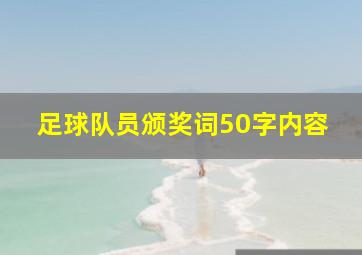 足球队员颁奖词50字内容